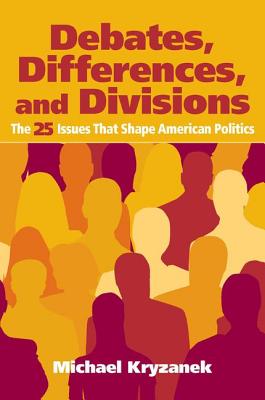 Debates, Differences, and Divisions

The 25 Issues That Shape American Politics

Michael Kryzanek